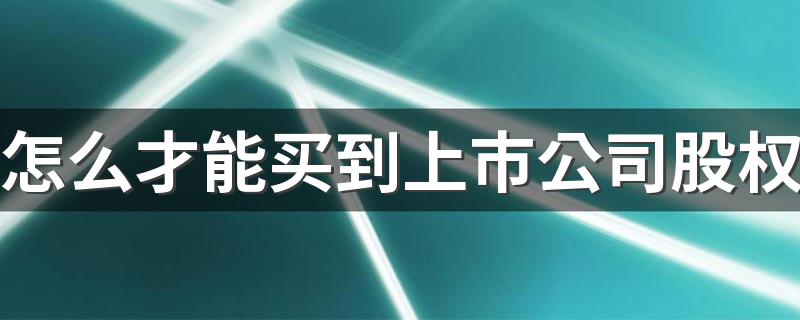 怎么才能买到上市公司股权